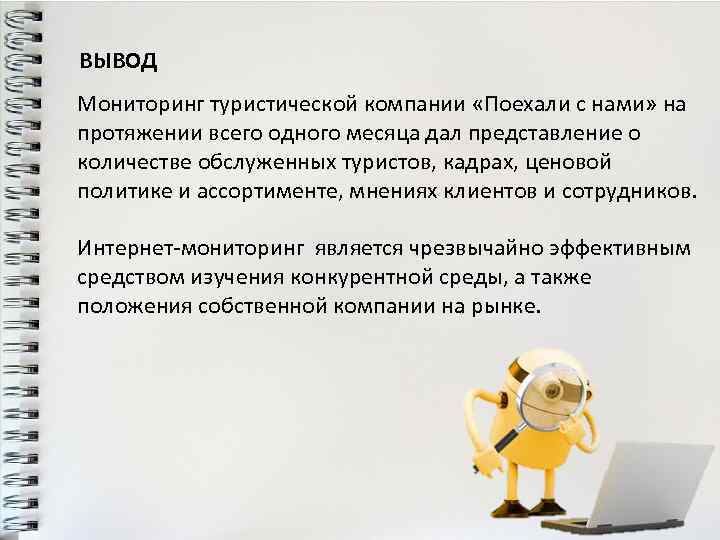 ВЫВОД

Мониторинг туристической компании «Поехали с нами» на протяжении всего одного месяца дал представление о количестве обслуженных туристов, кадрах, ценовой политике и ассортименте, мнениях клиентов и сотрудников.

Интернет-мониторинг является чрезвычайно эффективным средством изучения конкурентной среды, а также положения собственной компании на рынке.